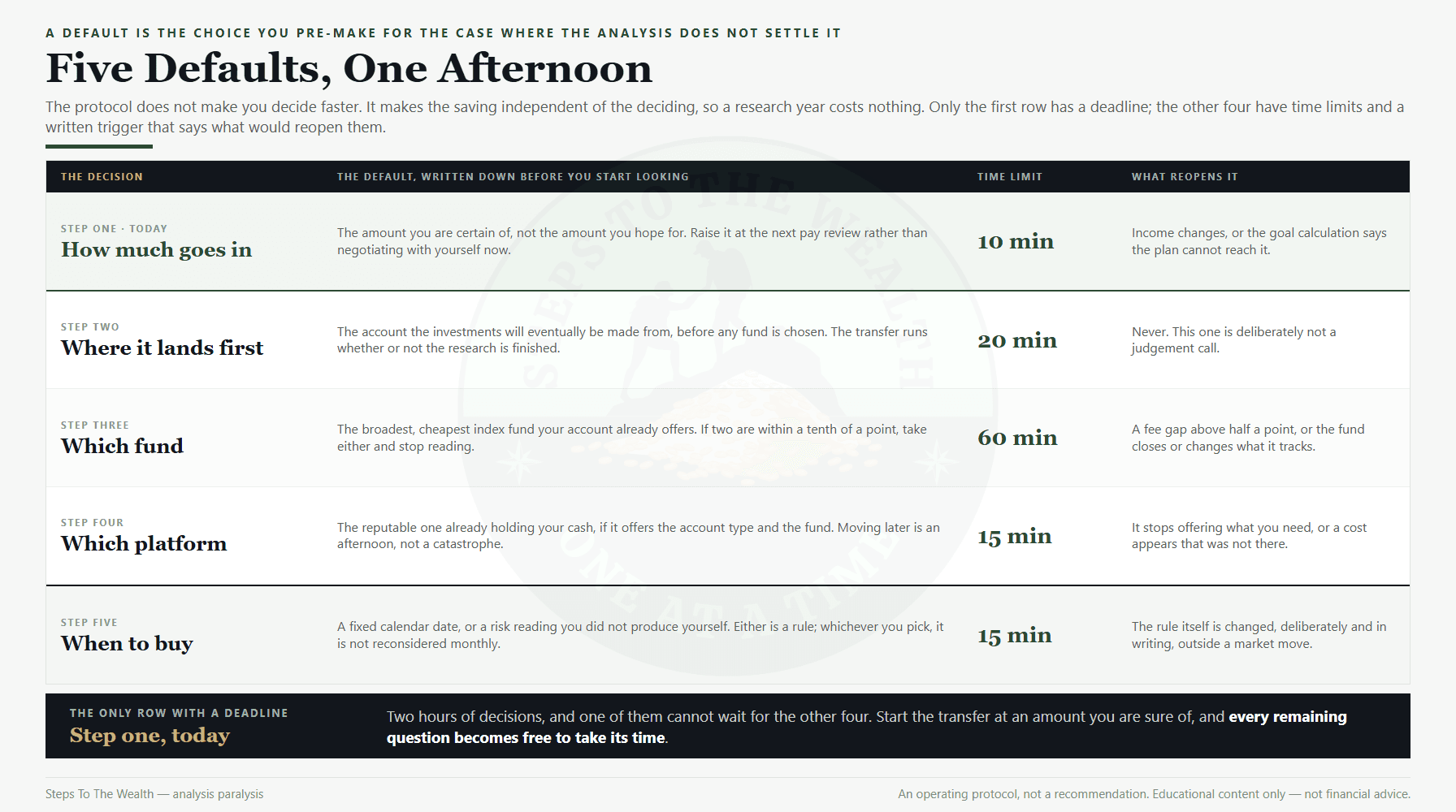 A DEFAULT IS THE CHOICE YOU PRE-MAKE FOR THE CASE WHERE THE ANALYSIS DOES NOT SETTLE IT

Five Defaults, One Afternoon

The protocol does not make you decide faster. It makes the saving independent of the deciding, so a research year costs nothing. Only the first row has a deadline; the other four have time limits and a written trigger that says what would reopen them.

| THE DECISION | THE DEFAULT, WRITTEN DOWN BEFORE YOU START LOOKING | TIME LIMIT | WHAT REOPENS IT |
|---|---|---|---|
| STEP ONE · TODAY How much goes in | The amount you are certain of, not the amount you hope for. Raise it at the next pay review rather than negotiating with yourself now. | 10 min | Income changes, or the goal calculation says the plan cannot reach it. |
| STEP TWO Where it lands first | The account the investments will eventually be made from, before any fund is chosen. The transfer runs whether or not the research is finished. | 20 min | Never. This one is deliberately not a judgement call. |
| STEP THREE Which fund | The broadest, cheapest index fund your account already offers. If two are within a tenth of a point, take either and stop reading. | 60 min | A fee gap above half a point, or the fund closes or changes what it tracks. |
| STEP FOUR Which platform | The reputable one already holding your cash, if it offers the account type and the fund. Moving later is an afternoon, not a catastrophe. | 15 min | It stops offering what you need, or a cost appears that was not there. |
| STEP FIVE When to buy | A fixed calendar date, or a risk reading you did not produce yourself. Either is a rule; whichever you pick, it is not reconsidered monthly. | 15 min | The rule itself is changed, deliberately and in writing, outside a market move. |

THE ONLY ROW WITH A DEADLINE
Step one, today

Two hours of decisions, and one of them cannot wait for the other four. Start the transfer at an amount you are sure of, and every remaining question becomes free to take its time.

Steps To The Wealth — analysis paralysis

An operating protocol, not a recommendation. Educational content only — not financial advice.